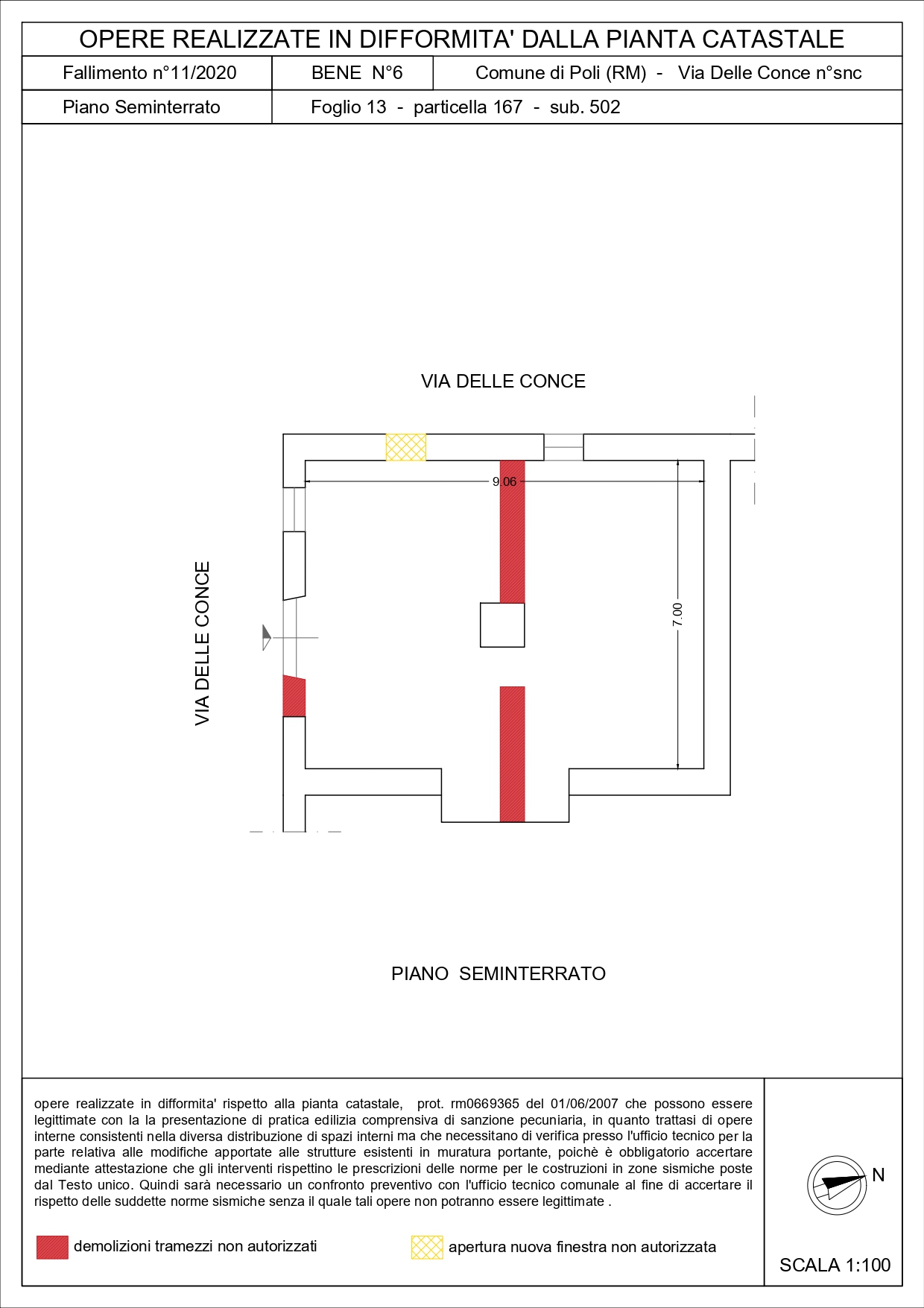 OPERE REALIZZATE IN DIFFORMITA' DALLA PIANTA CATASTALE

| Fallimento n°11/2020 | BENE N°6 | Comune di Poli (RM) - Via Delle Conce n°snc |
|---|---|---|
| Piano Seminterrato | Foglio 13 - particella 167 - sub. 502 | |

VIA DELLE CONCE

9.06

7.00

VIA DELLE CONCE

PIANO SEMINTERRATO

opere realizzate in difformita' rispetto alla pianta catastale, prot. rm0669365 del 01/06/2007 che possono essere legittimate con la la presentazione di pratica edilizia comprensiva di sanzione pecuniaria, in quanto trattasi di opere interne consistenti nella diversa distribuzione di spazi interni ma che necessitano di verifica presso l'ufficio tecnico per la parte relativa alle modifiche apportate alle strutture esistenti in muratura portante, poichè è obbligatorio accertare mediante attestazione che gli interventi rispettino le prescrizioni delle norme per le costruzioni in zone sismiche poste dal Testo unico. Quindi sarà necessario un confronto preventivo con l'ufficio tecnico comunale al fine di accertare il rispetto delle suddette norme sismiche senza il quale tali opere non potranno essere legittimate .

demolizioni tramezzi non autorizzati

apertura nuova finestra non autorizzata

N

SCALA 1:100